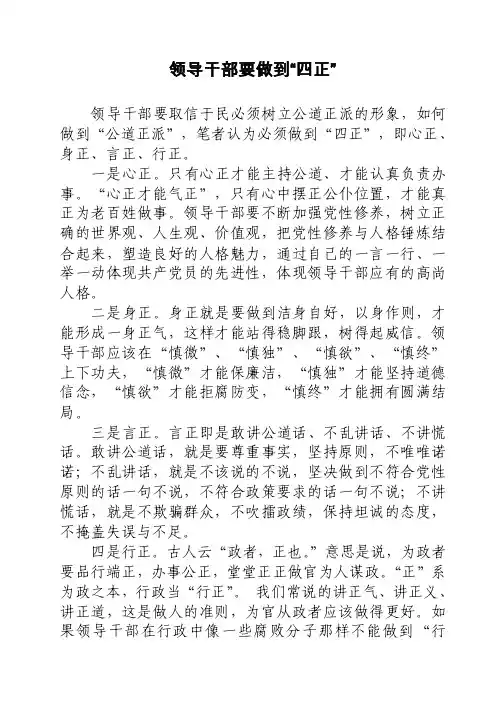 领导干部要做到“四正”

领导干部要取信于民必须树立公道正派的形象，如何做到“公道正派”，笔者认为必须做到“四正”，即心正、身正、言正、行正。

一是心正。只有心正才能主持公道、才能认真负责办事。“心正才能气正”，只有心中摆正公仆位置，才能真正为老百姓做事。领导干部要不断加强党性修养，树立正确的世界观、人生观、价值观，把党性修养与人格锤炼结合起来，塑造良好的人格魅力，通过自己的一言一行、一举一动体现共产党员的先进性，体现领导干部应有的高尚人格。

二是身正。身正就是要做到洁身自好，以身作则，才能形成一身正气，这样才能站得稳脚跟，树得起威信。领导干部应该在“慎微”、“慎独”、“慎欲”、“慎终”上下功夫，“慎微”才能保廉洁，“慎独”才能坚持道德信念，“慎欲”才能拒腐防变，“慎终”才能拥有圆满结局。

三是言正。言正即是敢讲公道话、不乱讲话、不讲慌话。敢讲公道话，就是要尊重事实，坚持原则，不唯唯诺诺；不乱讲话，就是不该说的不说，坚决做到不符合党性原则的话一句不说，不符合政策要求的话一句不说；不讲慌话，就是不欺骗群众，不吹擂政绩，保持坦诚的态度，不掩盖失误与不足。

四是行正。古人云“政者，正也。”意思是说，为政者要品行端正，办事公正，堂堂正正做官为人谋政。“正”系为政之本，行政当“行正”。我们常说的讲正气、讲正义、讲正道，这是做人的准则，为官从政者应该做得更好。如果领导干部在行政中像一些腐败分子那样不能做到“行